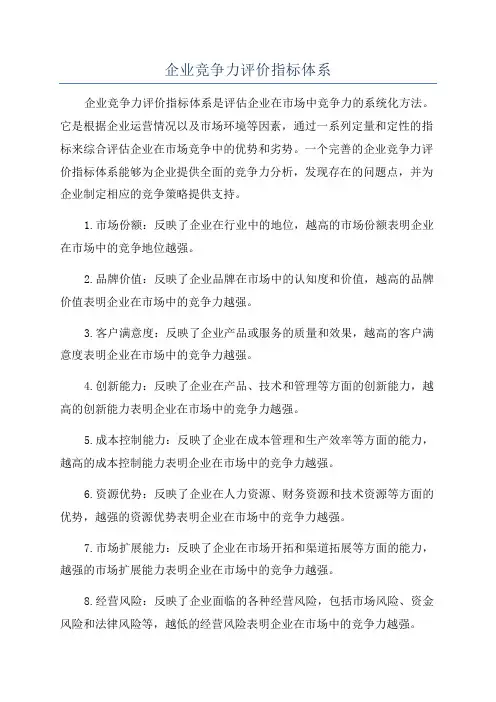 企业竞争力评价指标体系

企业竞争力评价指标体系是评估企业在市场中竞争力的系统化方法。它是根据企业运营情况以及市场环境等因素，通过一系列定量和定性的指标来综合评估企业在市场竞争中的优势和劣势。一个完善的企业竞争力评价指标体系能够为企业提供全面的竞争力分析，发现存在的问题点，并为企业制定相应的竞争策略提供支持。

1.市场份额：反映了企业在行业中的地位，越高的市场份额表明企业在市场中的竞争地位越强。

2.品牌价值：反映了企业品牌在市场中的认知度和价值，越高的品牌价值表明企业在市场中的竞争力越强。

3.客户满意度：反映了企业产品或服务的质量和效果，越高的客户满意度表明企业在市场中的竞争力越强。

4.创新能力：反映了企业在产品、技术和管理等方面的创新能力，越高的创新能力表明企业在市场中的竞争力越强。

5.成本控制能力：反映了企业在成本管理和生产效率等方面的能力，越高的成本控制能力表明企业在市场中的竞争力越强。

6.资源优势：反映了企业在人力资源、财务资源和技术资源等方面的优势，越强的资源优势表明企业在市场中的竞争力越强。

7.市场扩展能力：反映了企业在市场开拓和渠道拓展等方面的能力，越强的市场扩展能力表明企业在市场中的竞争力越强。

8.经营风险：反映了企业面临的各种经营风险，包括市场风险、资金风险和法律风险等，越低的经营风险表明企业在市场中的竞争力越强。